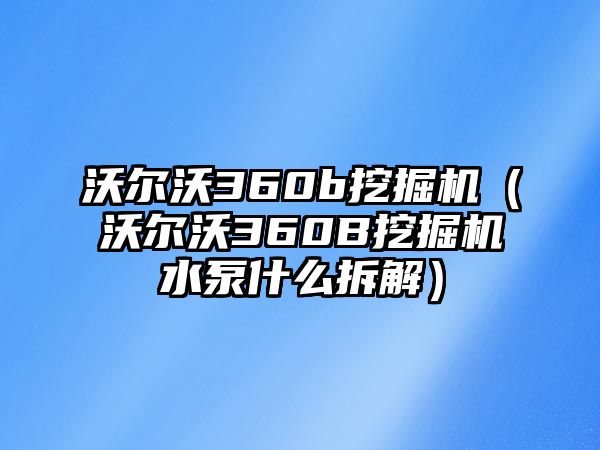 沃尔沃360b挖掘机（沃尔沃360B挖掘机水泵什么拆解）